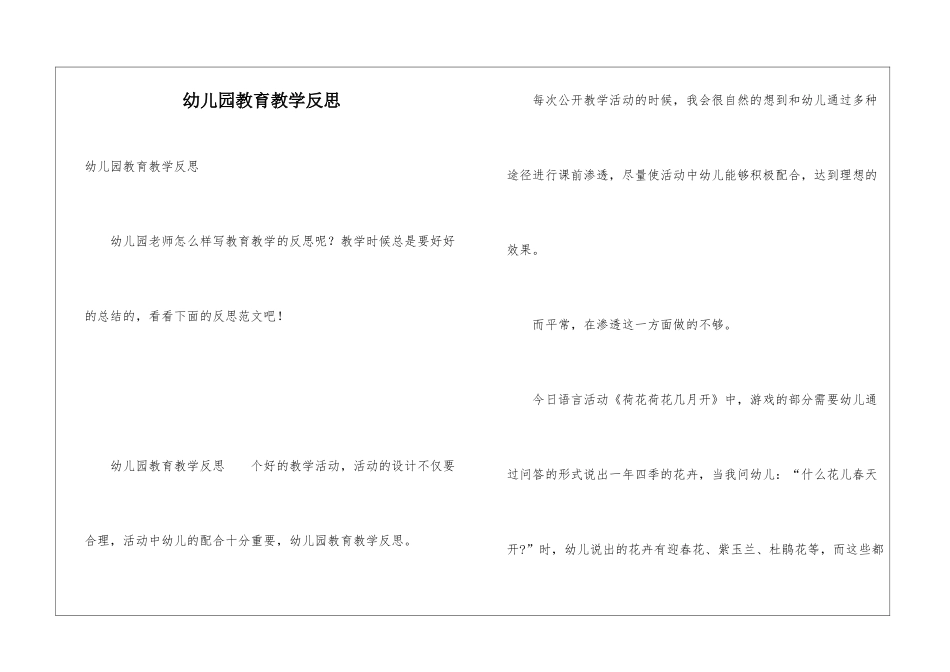 幼儿园教育教学反思

幼儿园教育教学反思

幼儿园老师怎么样写教育教学的反思呢？教学时候总是要好好的总结的，看看下面的反思范文吧！

幼儿园教育教学反思　　个好的教学活动，活动的设计不仅要合理，活动中幼儿的配合十分重要，幼儿园教育教学反思。

每次公开教学活动的时候，我会很自然的想到和幼儿通过多种途径进行课前渗透，尽量使活动中幼儿能够积极配合，达到理想的效果。

而平常，在渗透这一方面做的不够。

今日语言活动《荷花荷花几月开》中，游戏的部分需要幼儿通过问答的形式说出一年四季的花卉，当我问幼儿：“什么花儿春天开?”时，幼儿说出的花卉有迎春花、紫玉兰、杜鹃花等，而这些都